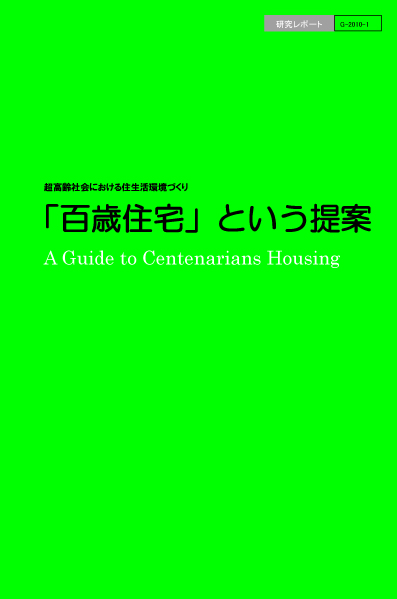 研究レポート G-2010-1

超高齢社会における住生活環境づくり

「百歳住宅」という提案

A Guide to Centenarians Housing